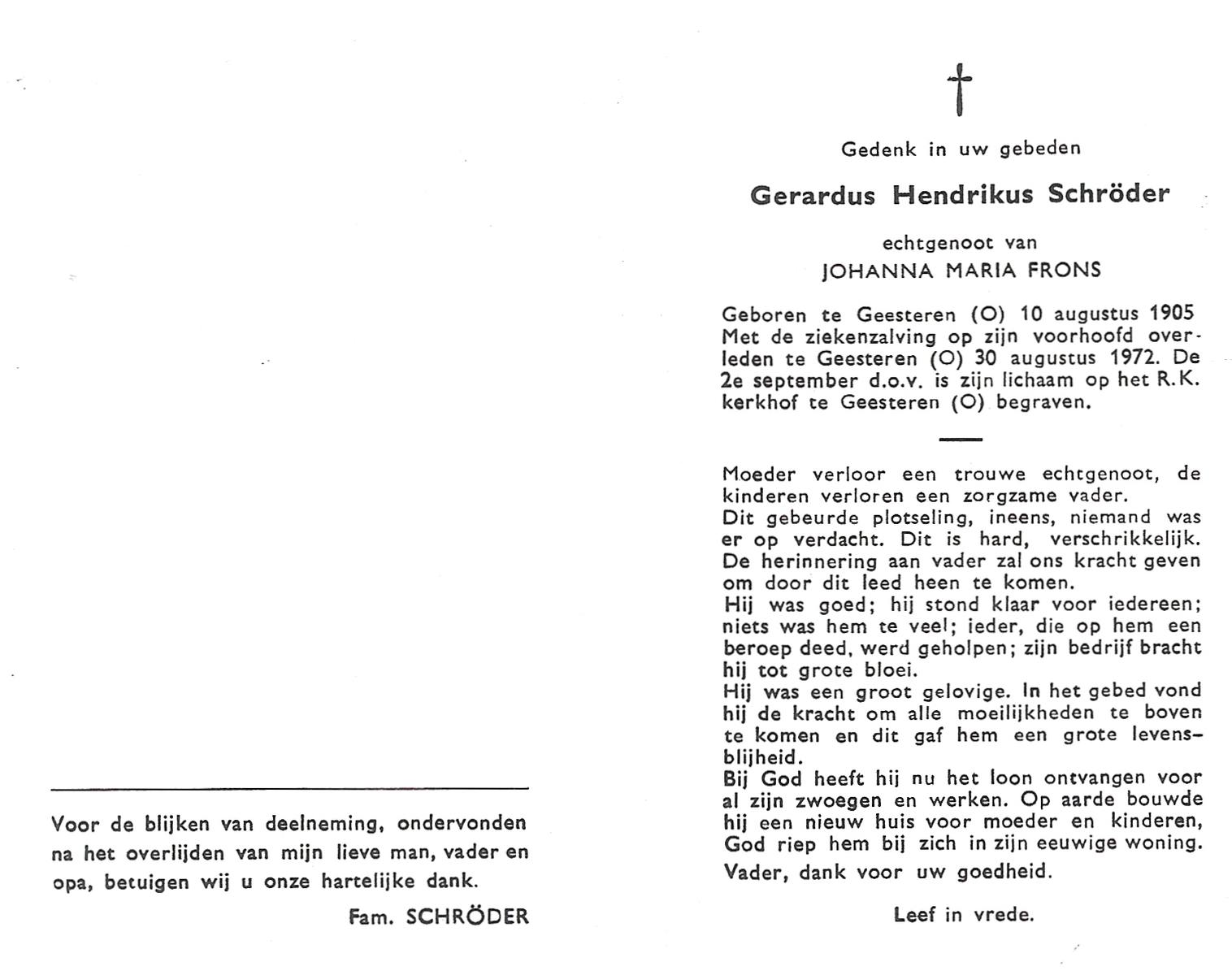 Voor de blijken van deelneming, ondervonden na het overlijden van mijn lieve man, vader en opa, betuigen wij u onze hartelijke dank.

Fam. SCHRÖDER

†

Gedenk in uw gebeden

Gerardus Hendrikus Schröder

echtgenoot van
JOHANNA MARIA FRONS

Geboren te Geesteren (O) 10 augustus 1905 Met de ziekenzalving op zijn voorhoofd overleden te Geesteren (O) 30 augustus 1972. De 2e september d.o.v. is zijn lichaam op het R.K. kerkhof te Geesteren (O) begraven.

Moeder verloor een trouwe echtgenoot, de kinderen verloren een zorgzame vader.
Dit gebeurde plotseling, ineens, niemand was er op verdacht. Dit is hard, verschrikkelijk.
De herinnering aan vader zal ons kracht geven om door dit leed heen te komen.
Hij was goed; hij stond klaar voor iedereen; niets was hem te veel; ieder, die op hem een beroep deed, werd geholpen; zijn bedrijf bracht hij tot grote bloei.
Hij was een groot gelovige. In het gebed vond hij de kracht om alle moeilijkheden te boven te komen en dit gaf hem een grote levensblijheid.
Bij God heeft hij nu het loon ontvangen voor al zijn zwoegen en werken. Op aarde bouwde hij een nieuw huis voor moeder en kinderen, God riep hem bij zich in zijn eeuwige woning.
Vader, dank voor uw goedheid.

Leef in vrede.